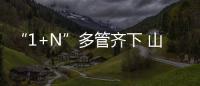 “1+N” 多管齐下 山